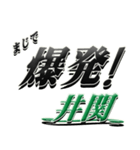 まじで
爆発!
井関